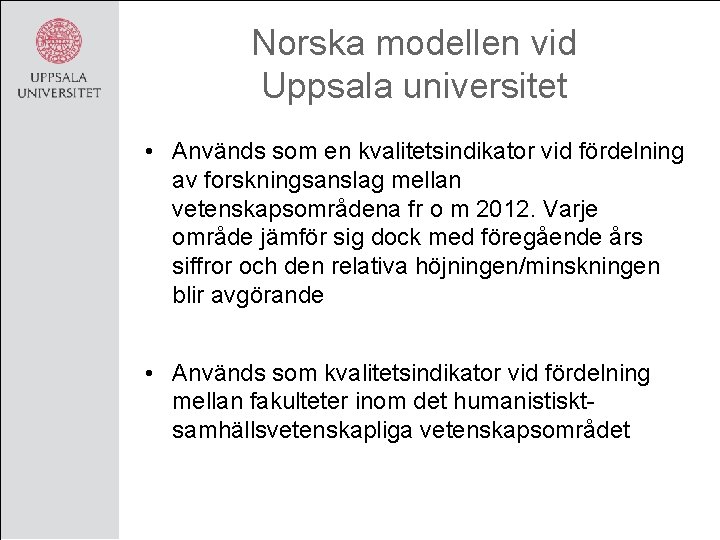 UPPSALA UNIVERSITET

Norska modellen vid Uppsala universitet

• Används som en kvalitetsindikator vid fördelning av forskningsanslag mellan vetenskapsområdena fr o m 2012. Varje område jämför sig dock med föregående års siffror och den relativa höjningen/minskningen blir avgörande

• Används som kvalitetsindikator vid fördelning mellan fakulteter inom det humanistiskt-samhällsvetenskapliga vetenskapsområdet